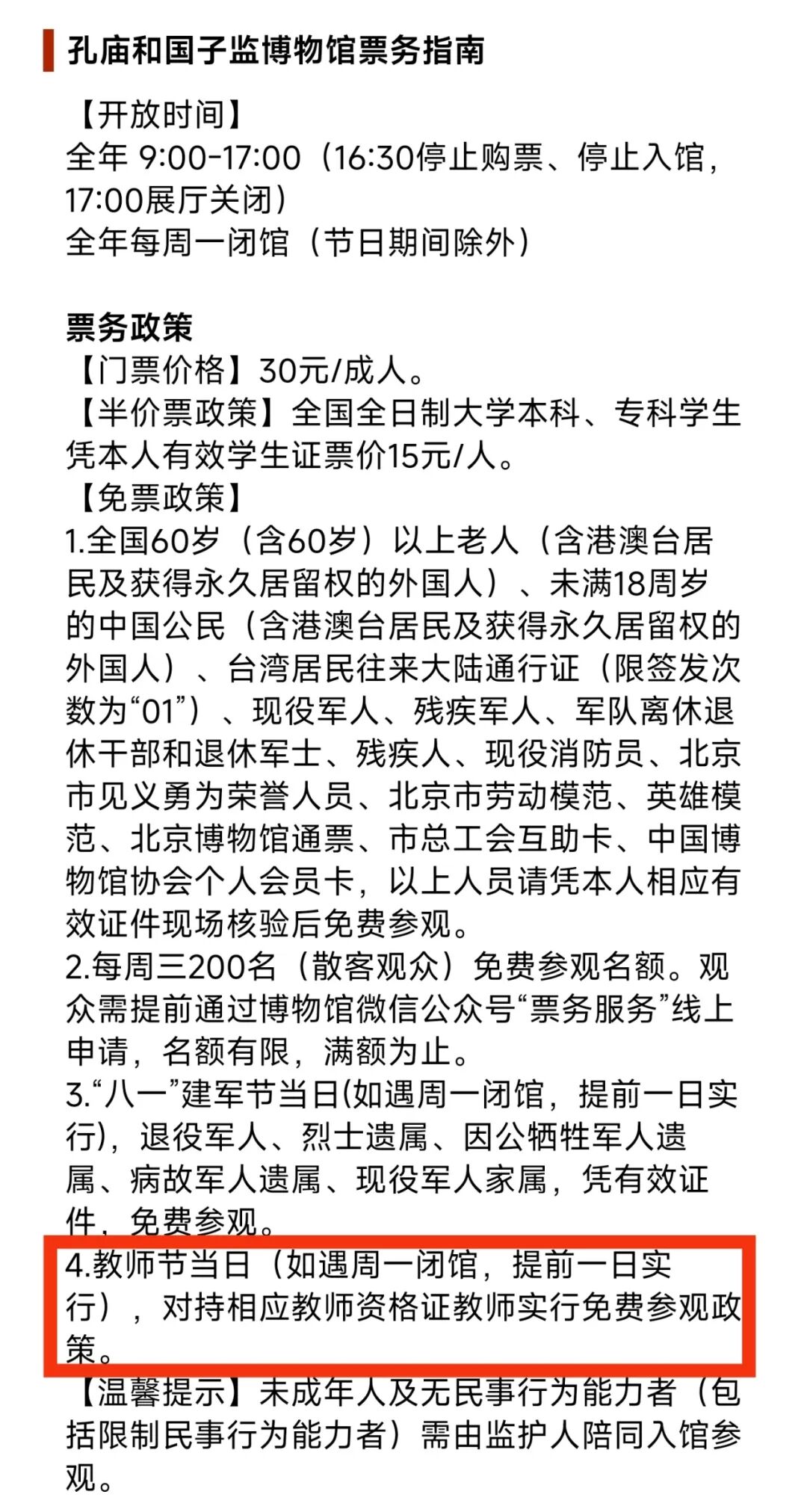 孔庙和国子监博物馆票务指南

【开放时间】
全年 9:00-17:00（16:30停止购票、停止入馆，17:00展厅关闭）
全年每周一闭馆（节日期间除外）

票务政策
【门票价格】30元/成人。
【半价票政策】全国全日制大学本科、专科学生凭本人有效学生证票价15元/人。
【免票政策】
1.全国60岁（含60岁）以上老人（含港澳台居民及获得永久居留权的外国人）、未满18周岁的中国公民（含港澳台居民及获得永久居留权的外国人）、台湾居民往来大陆通行证（限签发次数为“01”）、现役军人、残疾军人、军队离休退休干部和退休军士、残疾人、现役消防员、北京市见义勇为荣誉人员、北京市劳动模范、英雄模范、北京博物馆通票、市总工会互助卡、中国博物馆协会个人会员卡，以上人员请凭本人相应有效证件现场核验后免费参观。
2.每周三200名（散客观众）免费参观名额。观众需提前通过博物馆微信公众号“票务服务”线上申请，名额有限，满额为止。
3.“八一”建军节当日(如遇周一闭馆，提前一日实行)，退役军人、烈士遗属、因公牺牲军人遗属、病故军人遗属、现役军人家属，凭有效证件，免费参观。
4.教师节当日（如遇周一闭馆，提前一日实行），对持相应教师资格证教师实行免费参观政策。
【温馨提示】未成年人及无民事行为能力者（包括限制民事行为能力者）需由监护人陪同入馆参观。